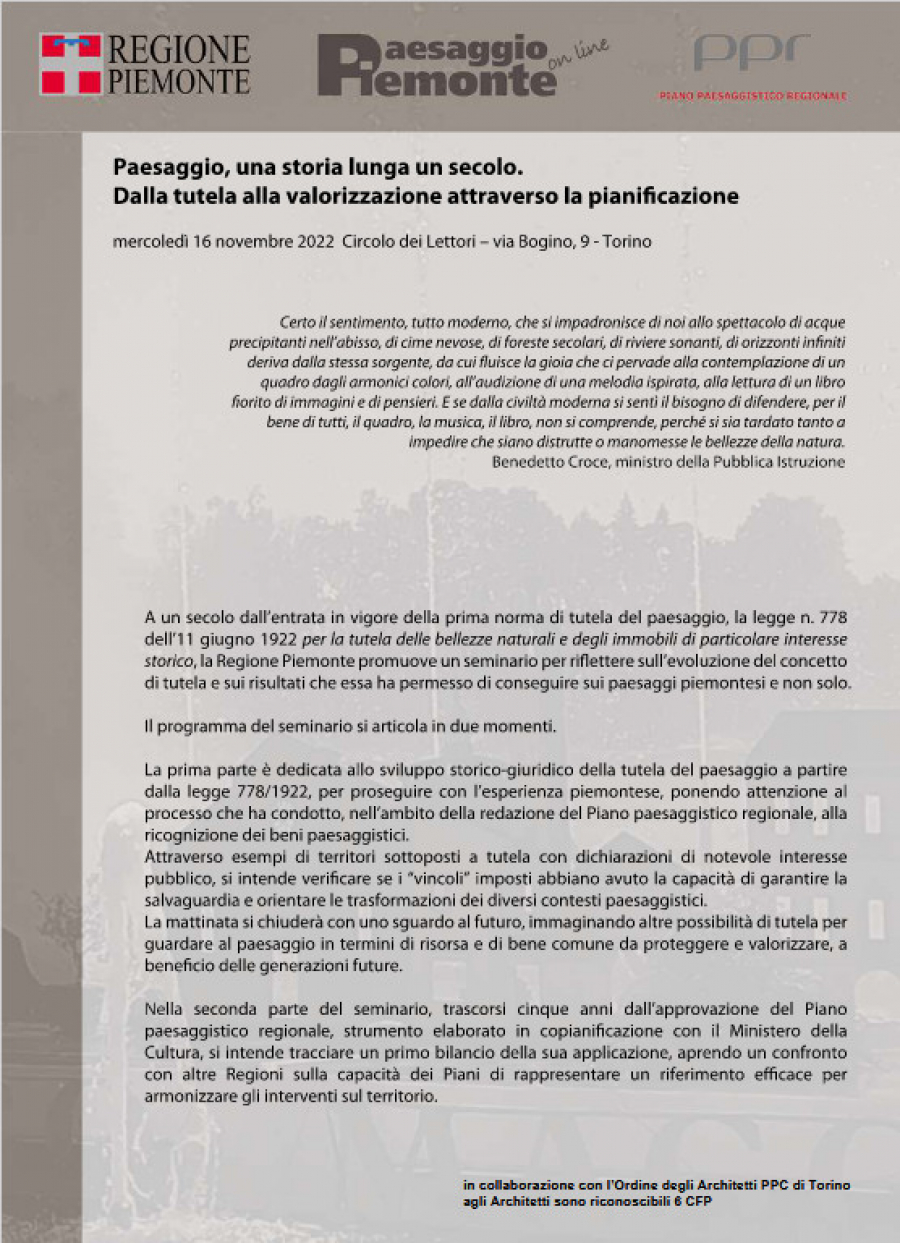 REGIONE PIEMONTE

Paesaggio Piemonte on line

ppr
PIANO PAESAGGISTICO REGIONALE

Paesaggio, una storia lunga un secolo.
Dalla tutela alla valorizzazione attraverso la pianificazione

mercoledì 16 novembre 2022 Circolo dei Lettori – via Bogino, 9 - Torino

Certo il sentimento, tutto moderno, che si impadronisce di noi allo spettacolo di acque precipitanti nell'abisso, di cime nevose, di foreste secolari, di riviere sonanti, di orizzonti infiniti deriva dalla stessa sorgente, da cui fluisce la gioia che ci pervade alla contemplazione di un quadro dagli armonici colori, all'audizione di una melodia ispirata, alla lettura di un libro fiorito di immagini e di pensieri. E se dalla civiltà moderna si sentì il bisogno di difendere, per il bene di tutti, il quadro, la musica, il libro, non si comprende, perché si sia tardato tanto a impedire che siano distrutte o manomesse le bellezze della natura.
Benedetto Croce, ministro della Pubblica Istruzione

A un secolo dall'entrata in vigore della prima norma di tutela del paesaggio, la legge n. 778 dell'11 giugno 1922 per la tutela delle bellezze naturali e degli immobili di particolare interesse storico, la Regione Piemonte promuove un seminario per riflettere sull'evoluzione del concetto di tutela e sui risultati che essa ha permesso di conseguire sui paesaggi piemontesi e non solo.

Il programma del seminario si articola in due momenti.

La prima parte è dedicata allo sviluppo storico-giuridico della tutela del paesaggio a partire dalla legge 778/1922, per proseguire con l'esperienza piemontese, ponendo attenzione al processo che ha condotto, nell'ambito della redazione del Piano paesaggistico regionale, alla ricognizione dei beni paesaggistici.
Attraverso esempi di territori sottoposti a tutela con dichiarazioni di notevole interesse pubblico, si intende verificare se i "vincoli" imposti abbiano avuto la capacità di garantire la salvaguardia e orientare le trasformazioni dei diversi contesti paesaggistici.
La mattinata si chiuderà con uno sguardo al futuro, immaginando altre possibilità di tutela per guardare al paesaggio in termini di risorsa e di bene comune da proteggere e valorizzare, a beneficio delle generazioni future.

Nella seconda parte del seminario, trascorsi cinque anni dall'approvazione del Piano paesaggistico regionale, strumento elaborato in copianificazione con il Ministero della Cultura, si intende tracciare un primo bilancio della sua applicazione, aprendo un confronto con altre Regioni sulla capacità dei Piani di rappresentare un riferimento efficace per armonizzare gli interventi sul territorio.

in collaborazione con l'Ordine degli Architetti PPC di Torino
agli Architetti sono riconoscibili 6 CFP